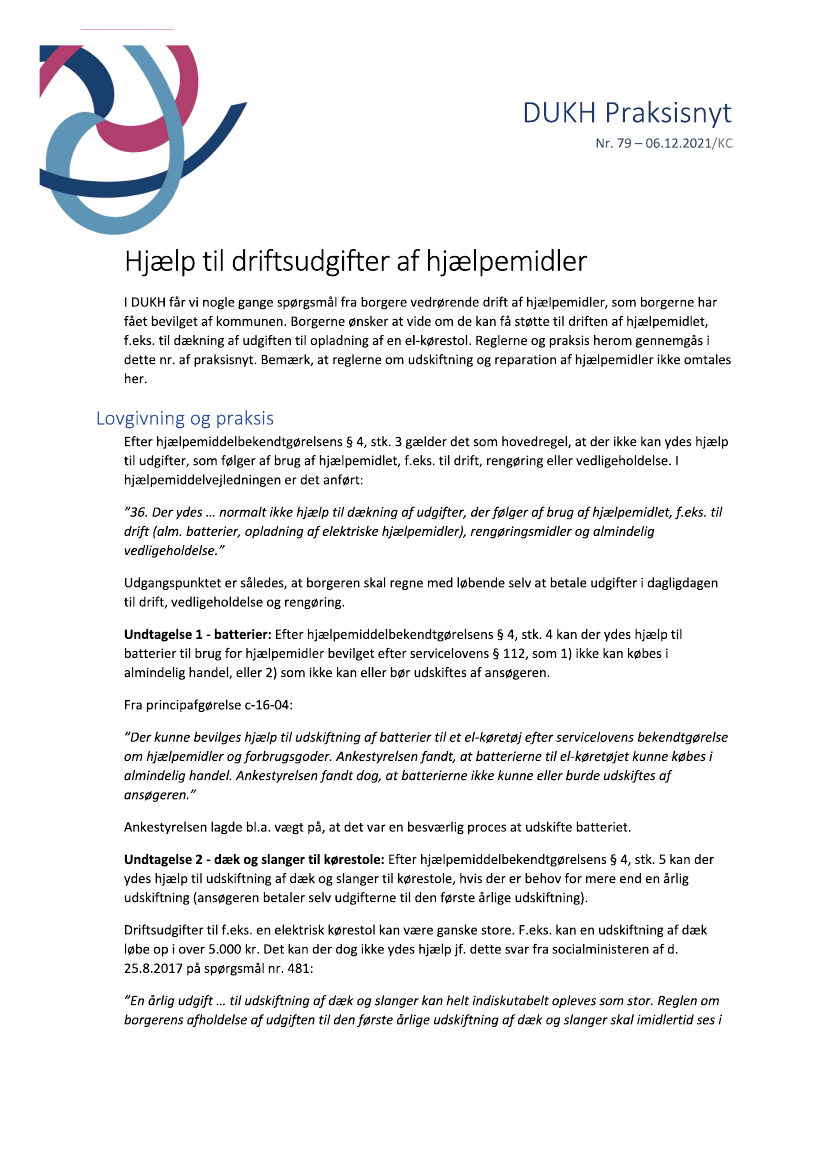 DUKH Praksisnyt

Nr. 79 – 06.12.2021/KC

Hjælp til driftsudgifter af hjælpemidler

I DUKH får vi nogle gange spørgsmål fra borgere vedrørende drift af hjælpemidler, som borgerne har fået bevilget af kommunen. Borgerne ønsker at vide om de kan få støtte til driften af hjælpemidlet, f.eks. til dækning af udgiften til opladning af en el-kørestol. Reglerne og praksis herom gennemgås i dette nr. af praksisnyt. Bemærk, at reglerne om udskiftning og reparation af hjælpemidler ikke omtales her.

Lovgivning og praksis

Efter hjælpemiddelbekendtgørelsens § 4, stk. 3 gælder det som hovedregel, at der ikke kan ydes hjælp til udgifter, som følger af brug af hjælpemidlet, f.eks. til drift, rengøring eller vedligeholdelse. I hjælpemiddelvejledningen er det anført:

"36. Der ydes … normalt ikke hjælp til dækning af udgifter, der følger af brug af hjælpemidlet, f.eks. til drift (alm. batterier, opladning af elektriske hjælpemidler), rengøringsmidler og almindelig vedligeholdelse."

Udgangspunktet er således, at borgeren skal regne med løbende selv at betale udgifter i dagligdagen til drift, vedligeholdelse og rengøring.

Undtagelse 1 - batterier: Efter hjælpemiddelbekendtgørelsens § 4, stk. 4 kan der ydes hjælp til batterier til brug for hjælpemidler bevilget efter servicelovens § 112, som 1) ikke kan købes i almindelig handel, eller 2) som ikke kan eller bør udskiftes af ansøgeren.

Fra principafgørelse c-16-04:

"Der kunne bevilges hjælp til udskiftning af batterier til et el-køretøj efter servicelovens bekendtgørelse om hjælpemidler og forbrugsgoder. Ankestyrelsen fandt, at batterierne til el-køretøjet kunne købes i almindelig handel. Ankestyrelsen fandt dog, at batterierne ikke kunne eller burde udskiftes af ansøgeren."

Ankestyrelsen lagde bl.a. vægt på, at det var en besværlig proces at udskifte batteriet.

Undtagelse 2 - dæk og slanger til kørestole: Efter hjælpemiddelbekendtgørelsens § 4, stk. 5 kan der ydes hjælp til udskiftning af dæk og slanger til kørestole, hvis der er behov for mere end en årlig udskiftning (ansøgeren betaler selv udgifterne til den første årlige udskiftning).

Driftsudgifter til f.eks. en elektrisk kørestol kan være ganske store. F.eks. kan en udskiftning af dæk løbe op i over 5.000 kr. Det kan der dog ikke ydes hjælp jf. dette svar fra socialministeren af d. 25.8.2017 på spørgsmål nr. 481:

"En årlig udgift … til udskiftning af dæk og slanger kan helt indiskutabelt opleves som stor. Reglen om borgerens afholdelse af udgiften til den første årlige udskiftning af dæk og slanger skal imidlertid ses i